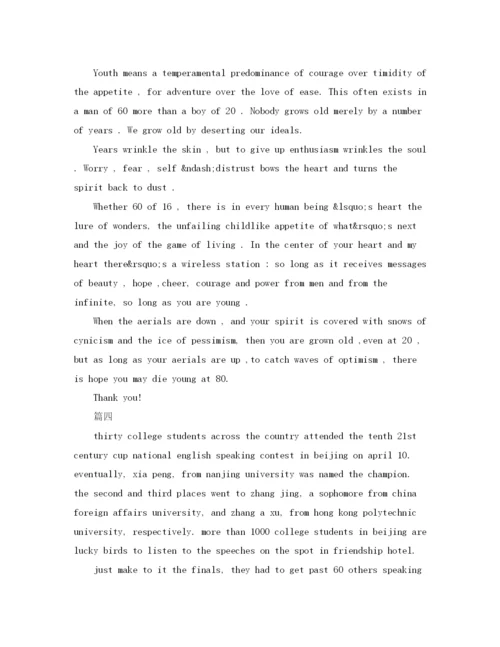 Youth means a temperamental predominance of courage over timidity of the appetite , for adventure over the love of ease. This often exists in a man of 60 more than a boy of 20 . Nobody grows old merely by a number of years . We grow old by deserting our ideals.

Years wrinkle the skin , but to give up enthusiasm wrinkles the soul . Worry , fear , self &ndash;distrust bows the heart and turns the spirit back to dust .

Whether 60 of 16 , there is in every human being &lsquo;s heart the lure of wonders, the unfailing childlike appetite of what&rsquo;s next and the joy of the game of living . In the center of your heart and my heart there&rsquo;s a wireless station : so long as it receives messages of beauty , hope ,cheer, courage and power from men and from the infinite, so long as you are young .

When the aerials are down , and your spirit is covered with snows of cynicism and the ice of pessimism, then you are grown old ,even at 20 , but as long as your aerials are up ,to catch waves of optimism , there is hope you may die young at 80.

Thank you!

篇四

thirty college students across the country attended the tenth 21st century cup national english speaking contest in beijing on april 10. eventually, xia peng, from nanjing university was named the champion. the second and third places went to zhang jing, a sophomore from china foreign affairs university, and zhang a xu, from hong kong polytechnic university, respectively. more than 1000 college students in beijing are lucky birds to listen to the speeches on the spot in friendship hotel.

just make to it the finals, they had to get past 60 others speaking